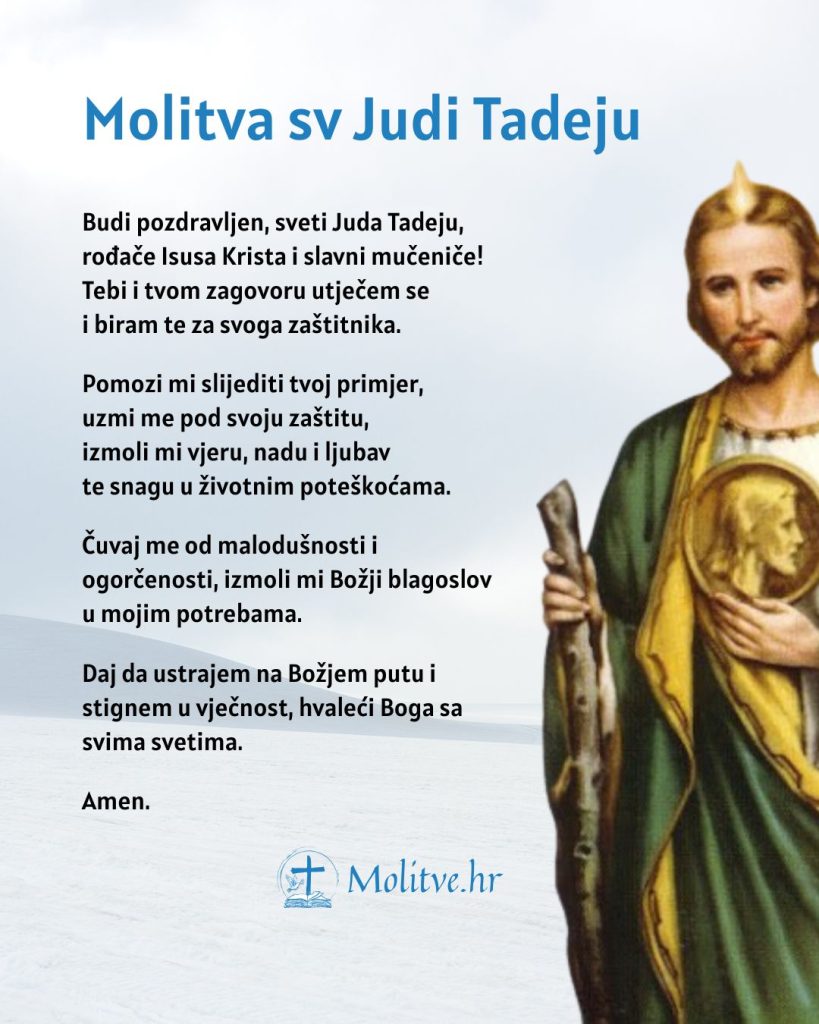 Molitva sv Judi Tadeju

Budi pozdravljen, sveti Juda Tadeju, rođače Isusa Krista i slavni mučeniče! Tebi i tvom zagovoru utječem se i biram te za svoga zaštitnika.

Pomozi mi slijediti tvoj primjer, uzmi me pod svoju zaštitu, izmoli mi vjeru, nadu i ljubav te snagu u životnim poteškoćama.

Čuvaj me od malodušnosti i ogorčenosti, izmoli mi Božji blagoslov u mojim potrebama.

Daj da ustrajem na Božjem putu i stignem u vječnost, hvaleći Boga sa svima svetima.

Amen.

Molitve.hr